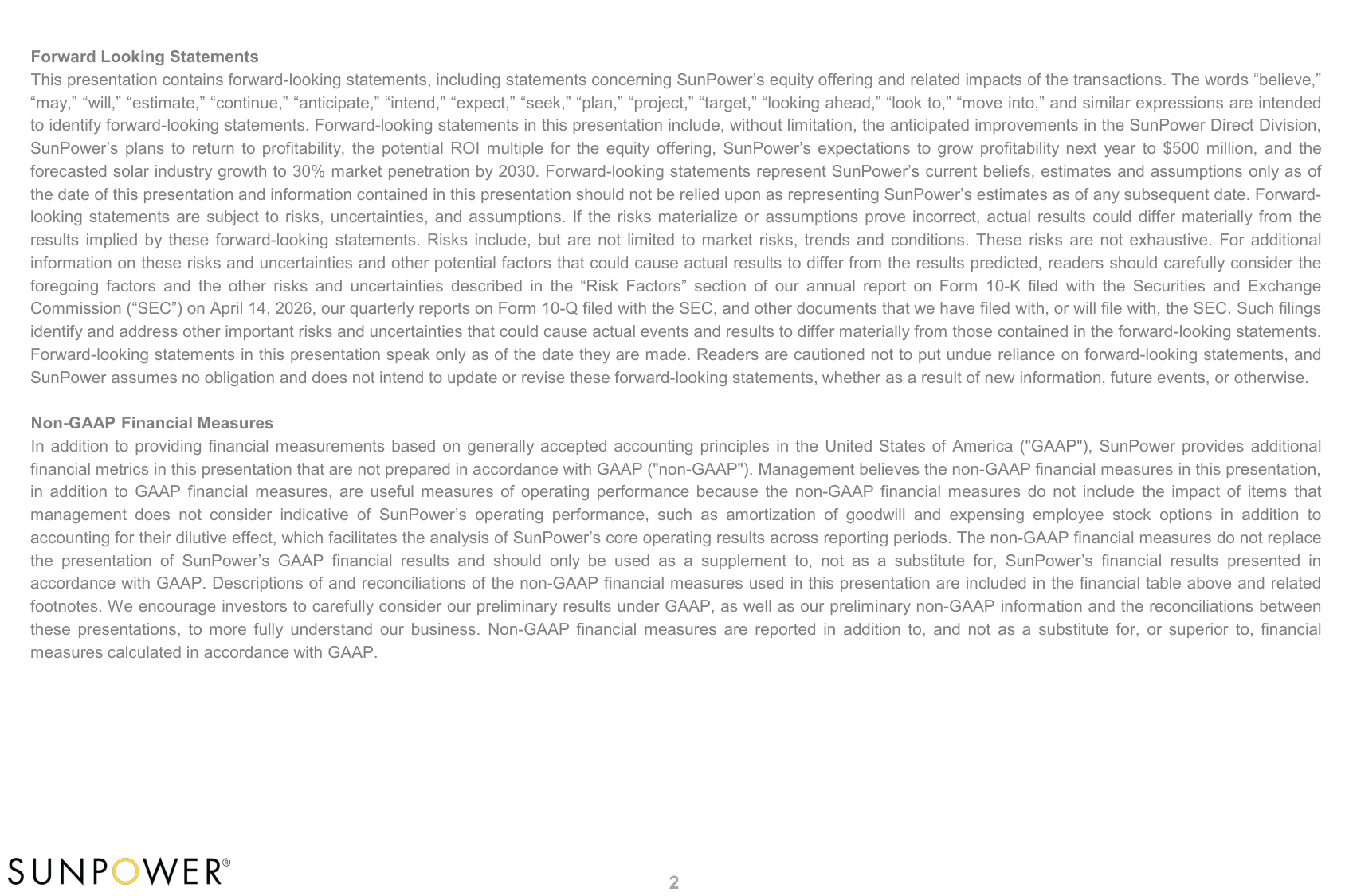 Forward Looking Statements

This presentation contains forward-looking statements, including statements concerning SunPower's equity offering and related impacts of the transactions. The words "believe," "may," "will," "estimate," "continue," "anticipate," "intend," "expect," "seek," "plan," "project," "target," "looking ahead," "look to," "move into," and similar expressions are intended to identify forward-looking statements. Forward-looking statements in this presentation include, without limitation, the anticipated improvements in the SunPower Direct Division, SunPower's plans to return to profitability, the potential ROI multiple for the equity offering, SunPower's expectations to grow profitability next year to $500 million, and the forecasted solar industry growth to 30% market penetration by 2030. Forward-looking statements represent SunPower's current beliefs, estimates and assumptions only as of the date of this presentation and information contained in this presentation should not be relied upon as representing SunPower's estimates as of any subsequent date. Forward-looking statements are subject to risks, uncertainties, and assumptions. If the risks materialize or assumptions prove incorrect, actual results could differ materially from the results implied by these forward-looking statements. Risks include, but are not limited to market risks, trends and conditions. These risks are not exhaustive. For additional information on these risks and uncertainties and other potential factors that could cause actual results to differ from the results predicted, readers should carefully consider the foregoing factors and the other risks and uncertainties described in the "Risk Factors" section of our annual report on Form 10-K filed with the Securities and Exchange Commission ("SEC") on April 14, 2026, our quarterly reports on Form 10-Q filed with the SEC, and other documents that we have filed with, or will file with, the SEC. Such filings identify and address other important risks and uncertainties that could cause actual events and results to differ materially from those contained in the forward-looking statements. Forward-looking statements in this presentation speak only as of the date they are made. Readers are cautioned not to put undue reliance on forward-looking statements, and SunPower assumes no obligation and does not intend to update or revise these forward-looking statements, whether as a result of new information, future events, or otherwise.

Non-GAAP Financial Measures

In addition to providing financial measurements based on generally accepted accounting principles in the United States of America ("GAAP"), SunPower provides additional financial metrics in this presentation that are not prepared in accordance with GAAP ("non-GAAP"). Management believes the non-GAAP financial measures in this presentation, in addition to GAAP financial measures, are useful measures of operating performance because the non-GAAP financial measures do not include the impact of items that management does not consider indicative of SunPower's operating performance, such as amortization of goodwill and expensing employee stock options in addition to accounting for their dilutive effect, which facilitates the analysis of SunPower's core operating results across reporting periods. The non-GAAP financial measures do not replace the presentation of SunPower's GAAP financial results and should only be used as a supplement to, not as a substitute for, SunPower's financial results presented in accordance with GAAP. Descriptions of and reconciliations of the non-GAAP financial measures used in this presentation are included in the financial table above and related footnotes. We encourage investors to carefully consider our preliminary results under GAAP, as well as our preliminary non-GAAP information and the reconciliations between these presentations, to more fully understand our business. Non-GAAP financial measures are reported in addition to, and not as a substitute for, or superior to, financial measures calculated in accordance with GAAP.

SUNPOWER®

2